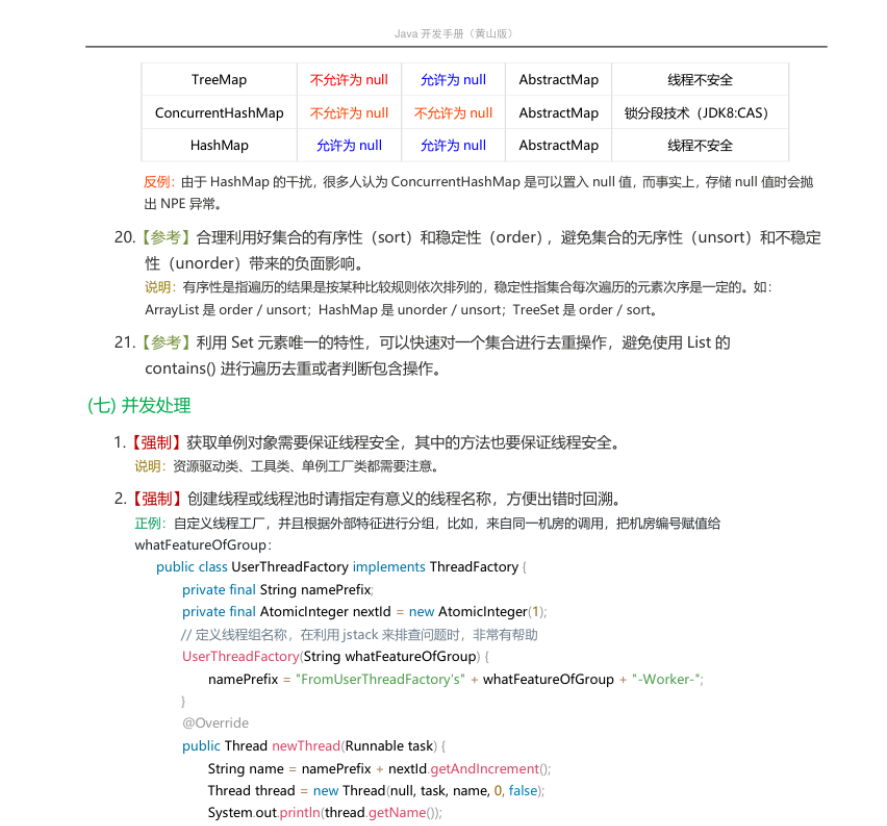 Java 开发手册（黄山版）

| TreeMap | 不允许为 null | 允许为 null | AbstractMap | 线程不安全 |
|---|---|---|---|---|
| ConcurrentHashMap | 不允许为 null | 不允许为 null | AbstractMap | 锁分段技术（JDK8:CAS） |
| HashMap | 允许为 null | 允许为 null | AbstractMap | 线程不安全 |

反例：由于 HashMap 的干扰，很多人认为 ConcurrentHashMap 是可以置入 null 值，而事实上，存储 null 值时会抛出 NPE 异常。

20.【参考】合理利用好集合的有序性（sort）和稳定性（order），避免集合的无序性（unsort）和不稳定性（unorder）带来的负面影响。
说明：有序性是指遍历的结果是按某种比较规则依次排列的，稳定性指集合每次遍历的元素次序是一定的。如：ArrayList 是 order / unsort；HashMap 是 unorder / unsort；TreeSet 是 order / sort。

21.【参考】利用 Set 元素唯一的特性，可以快速对一个集合进行去重操作，避免使用 List 的 contains() 进行遍历去重或者判断包含操作。

(七) 并发处理

1.【强制】获取单例对象需要保证线程安全，其中的方法也要保证线程安全。
说明：资源驱动类、工具类、单例工厂类都需要注意。

2.【强制】创建线程或线程池时请指定有意义的线程名称，方便出错时回溯。
正例：自定义线程工厂，并且根据外部特征进行分组，比如，来自同一机房的调用，把机房编号赋值给 whatFeatureOfGroup：
public class UserThreadFactory implements ThreadFactory {
private final String namePrefix;
private final AtomicInteger nextId = new AtomicInteger(1);
// 定义线程组名称，在利用 jstack 来排查问题时，非常有帮助
UserThreadFactory(String whatFeatureOfGroup) {
namePrefix = "FromUserThreadFactory's" + whatFeatureOfGroup + "-Worker-";
}
@Override
public Thread newThread(Runnable task) {
String name = namePrefix + nextId.getAndIncrement();
Thread thread = new Thread(null, task, name, 0, false);
System.out.println(thread.getName());